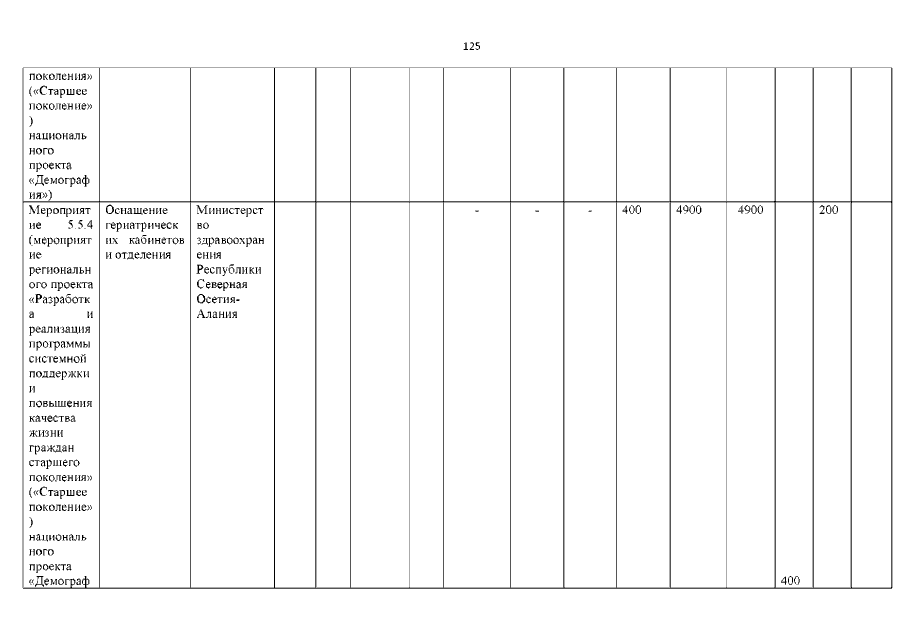 125

| | | | | | | | | | | | | | | | |
|---|---|---|---|---|---|---|---|---|---|---|---|---|---|---|---|
| поколения» («Старшее поколение») национального проекта «Демография») | | | | | | | | | | | | | | | |
| Мероприятие 5.5.4 (мероприятие регионального проекта «Разработка и реализация программы системной поддержки и повышения качества жизни граждан старшего поколения» («Старшее поколение») национального проекта «Демограф | Оснащение гериатрических кабинетов и отделения | Министерство здравоохранения Республики Северная Осетия-Алания | | | | | - | - | - | 400 | 4900 | 4900 | 400 | 200 | |